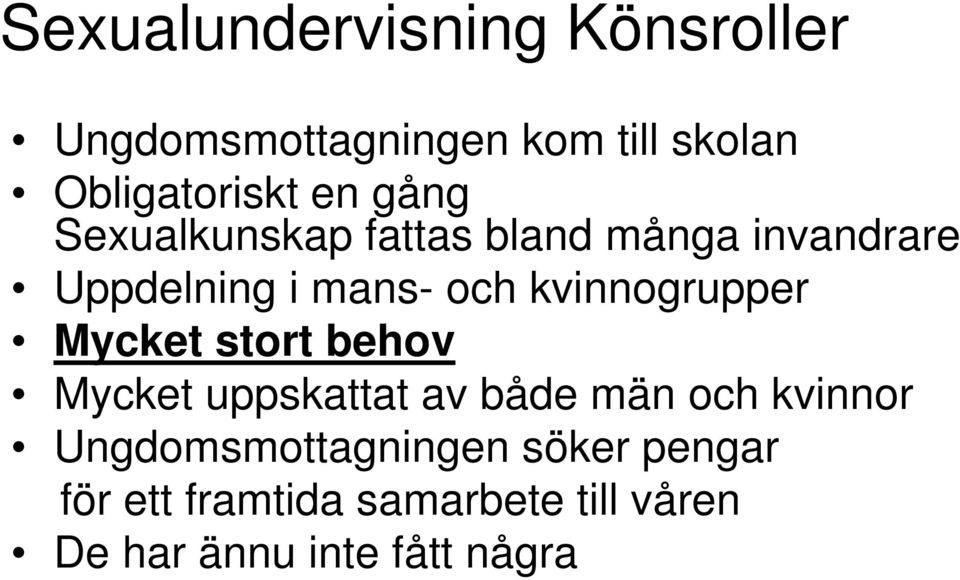 Sexualundervisning Könsroller

• Ungdomsmottagningen kom till skolan
• Obligatoriskt en gång
Sexualkunskap fattas bland många invandrare
• Uppdelning i mans- och kvinnogrupper
• Mycket stort behov
• Mycket uppskattat av både män och kvinnor
• Ungdomsmottagningen söker pengar
för ett framtida samarbete till våren
• De har ännu inte fått några